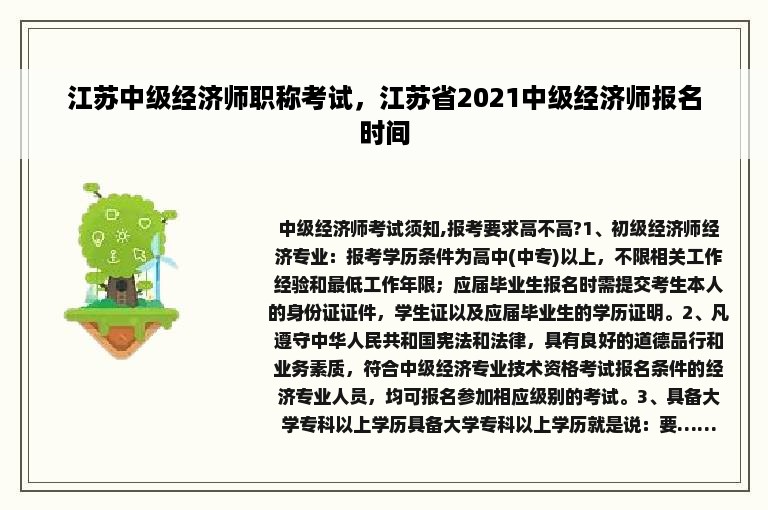 江苏中级经济师职称考试，江苏省2021中级经济师报名时间

中级经济师考试须知,报考要求高不高?1、初级经济师经济专业：报考学历条件为高中(中专)以上，不限相关工作经验和最低工作年限；应届毕业生报名时需提交考生本人的身份证证件，学生证以及应届毕业生的学历证明。2、凡遵守中华人民共和国宪法和法律，具有良好的道德品行和业务素质，符合中级经济专业技术资格考试报名条件的经济专业人员，均可报名参加相应级别的考试。3、具备大学专科以上学历具备大学专科以上学历就是说：要......